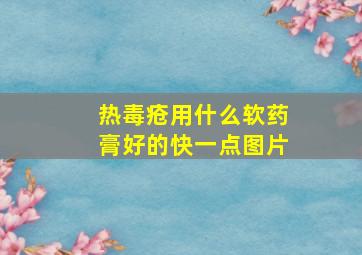 热毒疮用什么软药膏好的快一点图片